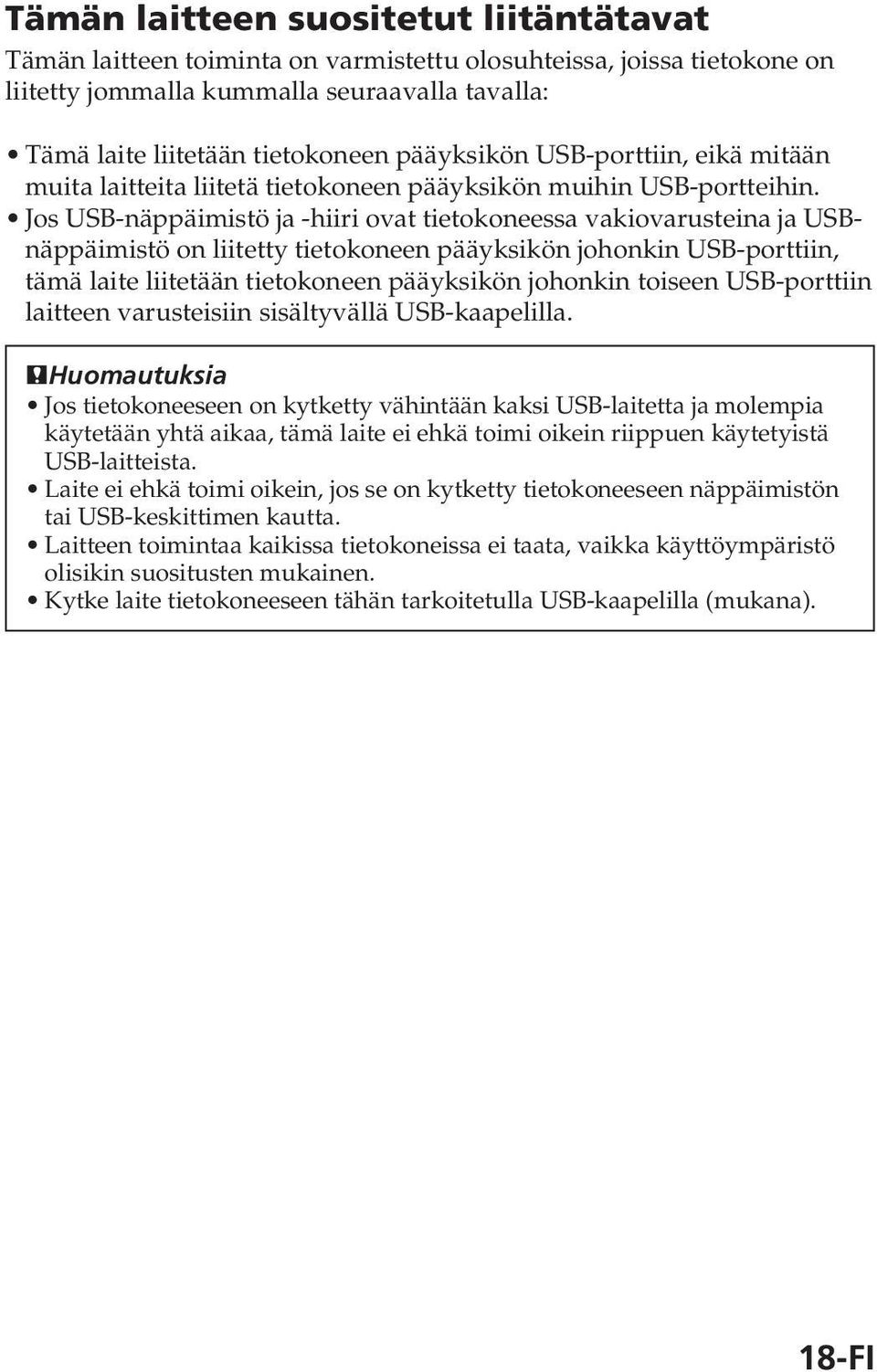 Tämän laitteen suositetut liitäntätavat

Tämän laitteen toiminta on varmistettu olosuhteissa, joissa tietokone on liitetty jommalla kummalla seuraavalla tavalla:

• Tämä laite liitetään tietokoneen pääyksikön USB-porttiin, eikä mitään muita laitteita liitetä tietokoneen pääyksikön muihin USB-portteihin.
• Jos USB-näppäimistö ja -hiiri ovat tietokoneessa vakiovarusteina ja USB-näppäimistö on liitetty tietokoneen pääyksikön johonkin USB-porttiin, tämä laite liitetään tietokoneen pääyksikön johonkin toiseen USB-porttiin laitteen varusteisiin sisältyvällä USB-kaapelilla.

Huomautuksia
• Jos tietokoneeseen on kytketty vähintään kaksi USB-laitetta ja molempia käytetään yhtä aikaa, tämä laite ei ehkä toimi oikein riippuen käytetyistä USB-laitteista.
• Laite ei ehkä toimi oikein, jos se on kytketty tietokoneeseen näppäimistön tai USB-keskittimen kautta.
• Laitteen toimintaa kaikissa tietokoneissa ei taata, vaikka käyttöympäristö olisikin suositusten mukainen.
• Kytke laite tietokoneeseen tähän tarkoitetulla USB-kaapelilla (mukana).

18-FI